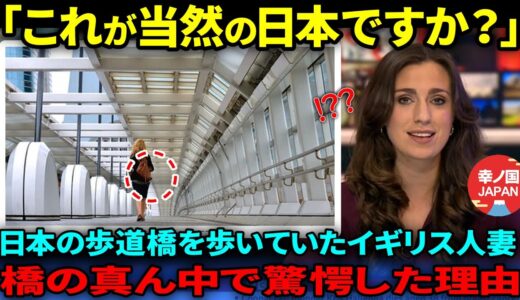 「これが当然の日本ですか？」

!??

幸ノ国
JAPAN

日本の歩道橋を歩いていたイギリス人妻
橋の真ん中で驚愕した理由